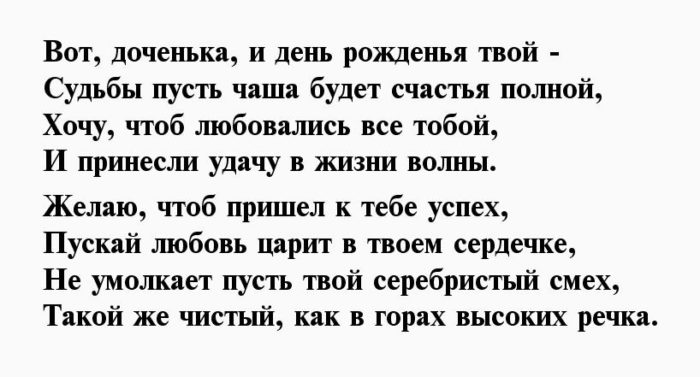 Вот, доченька, и день рожденья твой -
Судьбы пусть чаша будет счастья полной,
Хочу, чтоб любовались все тобой,
И принесли удачу в жизни волны.

Желаю, чтоб пришел к тебе успех,
Пускай любовь царит в твоем сердечке,
Не умолкает пусть твой серебристый смех,
Такой же чистый, как в горах высоких речка.